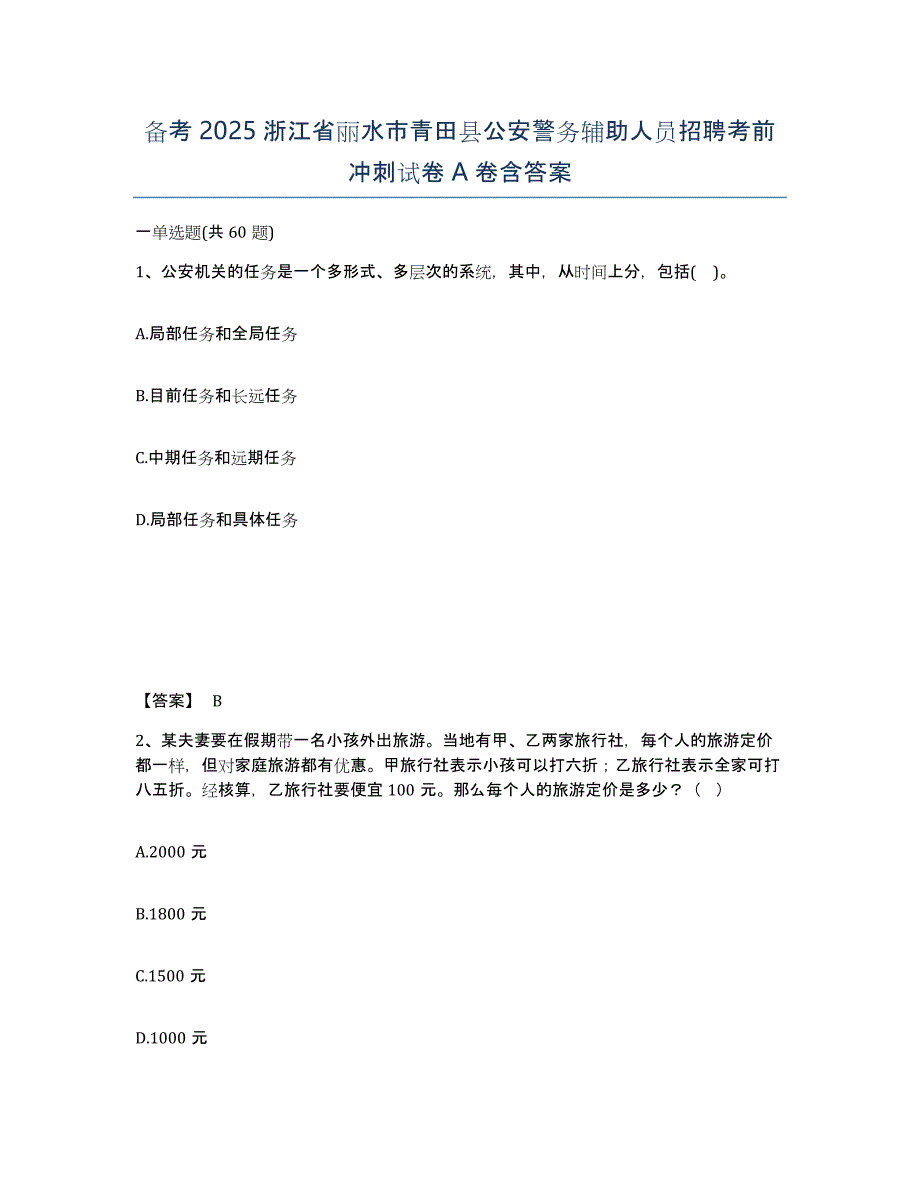 备考 2025 浙江省丽水市青田县公安警务辅助人员招聘考前冲刺试卷 A 卷含答案

一单选题(共 60 题)

1、公安机关的任务是一个多形式、多层次的系统，其中，从时间上分，包括( )。

A.局部任务和全局任务

B.目前任务和长远任务

C.中期任务和远期任务

D.局部任务和具体任务

【答案】 B

2、某夫妻要在假期带一名小孩外出旅游。当地有甲、乙两家旅行社，每个人的旅游定价都一样，但对家庭旅游都有优惠。甲旅行社表示小孩可以打六折；乙旅行社表示全家可打八五折。经核算，乙旅行社要便宜 100 元。那么每个人的旅游定价是多少？（ ）

A.2000 元

B.1800 元

C.1500 元

D.1000 元